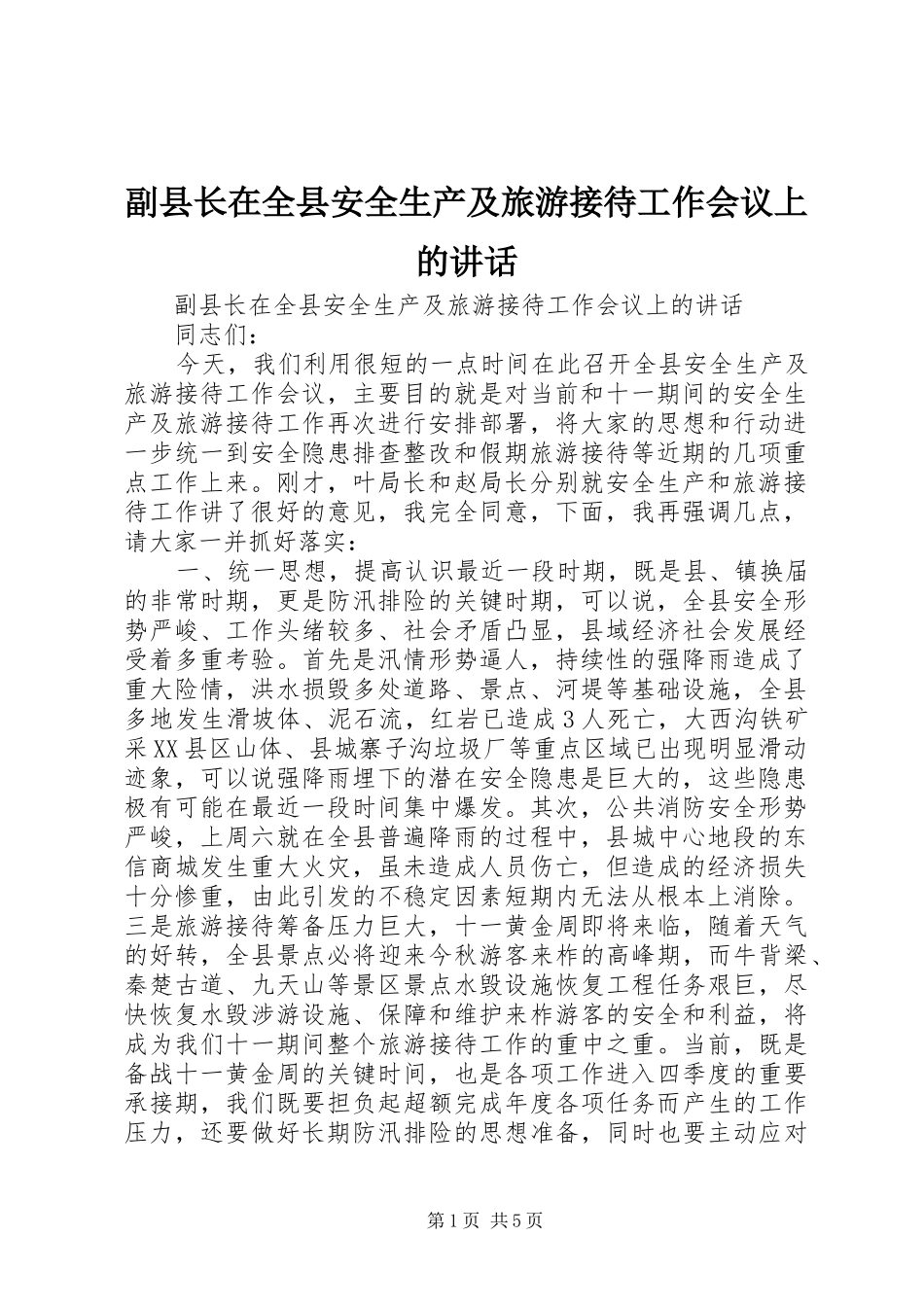 副县长在全县安全生产及旅游接待工作会议上的讲话

副县长在全县安全生产及旅游接待工作会议上的讲话

同志们：

今天，我们利用很短的一点时间在此召开全县安全生产及旅游接待工作会议，主要目的就是对当前和十一期间的安全生产及旅游接待工作再次进行安排部署，将大家的思想和行动进一步统一到安全隐患排查整改和假期旅游接待等近期的几项重点工作上来。刚才，叶局长和赵局长分别就安全生产和旅游接待工作讲了很好的意见，我完全同意，下面，我再强调几点，请大家一并抓好落实：

一、统一思想，提高认识最近一段时期，既是县、镇换届的非常时期，更是防汛排险的关键时期，可以说，全县安全形势严峻、工作头绪较多、社会矛盾凸显，县域经济社会发展经受着多重考验。首先是汛情形势逼人，持续性的强降雨造成了重大险情，洪水损毁多处道路、景点、河堤等基础设施，全县多地发生滑坡体、泥石流，红岩已造成3人死亡，大西沟铁矿采XX县区山体、县城寨子沟垃圾厂等重点区域已出现明显滑动迹象，可以说强降雨埋下的潜在安全隐患是巨大的，这些隐患极有可能在最近一段时间集中爆发。其次，公共消防安全形势严峻，上周六就在全县普遍降雨的过程中，县城中心地段的东信商城发生重大火灾，虽未造成人员伤亡，但造成的经济损失十分惨重，由此引发的不稳定因素短期内无法从根本上消除。三是旅游接待筹备压力巨大，十一黄金周即将来临，随着天气的好转，全县景点必将迎来今秋游客来柞的高峰期，而牛背梁、秦楚古道、九天山等景区景点水毁设施恢复工程任务艰巨，尽快恢复水毁涉游设施、保障和维护来柞游客的安全和利益，将成为我们十一期间整个旅游接待工作的重中之重。当前，既是备战十一黄金周的关键时间，也是各项工作进入四季度的重要承接期，我们既要担负起超额完成年度各项任务而产生的工作压力，还要做好长期防汛排险的思想准备，同时也要主动应对

第1页 共5页